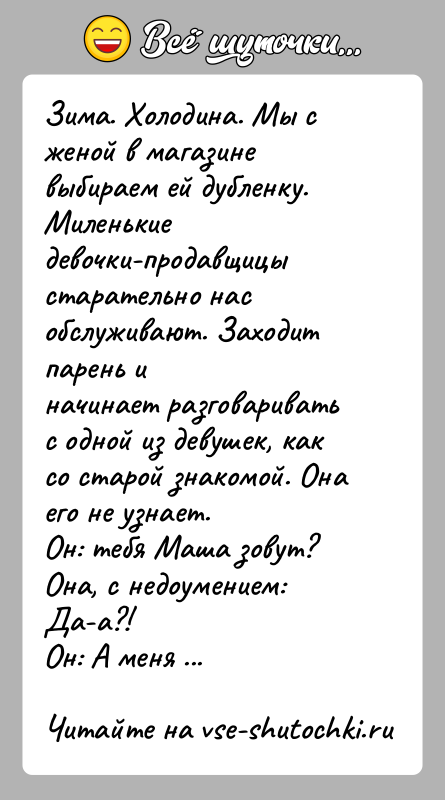 Всё шуточки...

Зима. Холодина. Мы с женой в магазине выбираем ей дубленку. Миленькие девочки-продавщицы старательно нас обслуживают. Заходит парень и начинает разговаривать с одной из девушек, как со старой знакомой. Она его не узнает.
Он: тебя Маша зовут?
Она, с недоумением: Да-а?!
Он: А меня ...

Читайте на vse-shutochki.ru